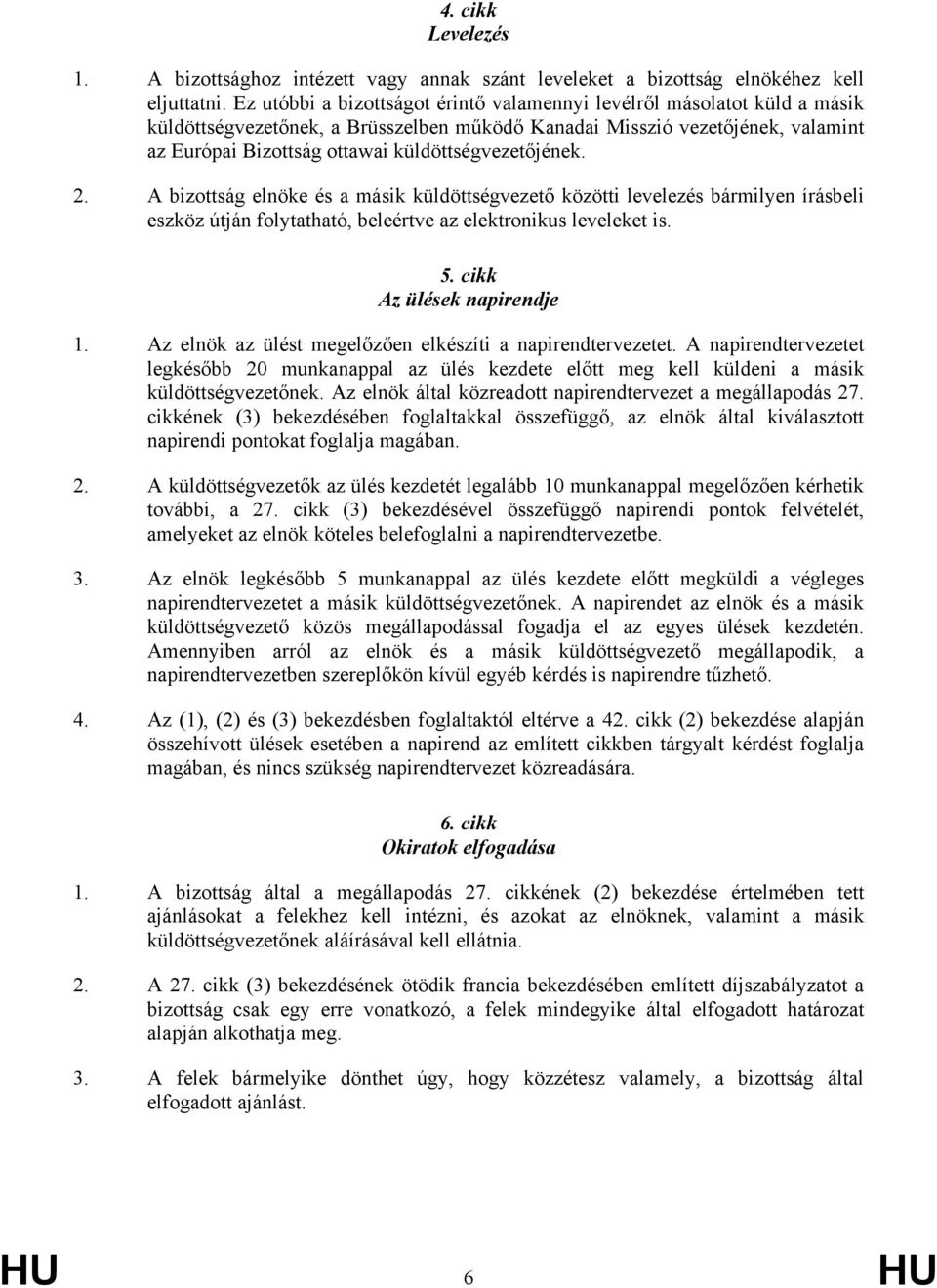 4. cikk
Levelezés

1. A bizottsághoz intézett vagy annak szánt leveleket a bizottság elnökéhez kell eljuttatni. Ez utóbbi a bizottságot érintő valamennyi levélről másolatot küld a másik küldöttségvezetőnek, a Brüsszelben működő Kanadai Misszió vezetőjének, valamint az Európai Bizottság ottawai küldöttségvezetőjének.

2. A bizottság elnöke és a másik küldöttségvezető közötti levelezés bármilyen írásbeli eszköz útján folytatható, beleértve az elektronikus leveleket is.

5. cikk
Az ülések napirendje

1. Az elnök az ülést megelőzően elkészíti a napirendtervezetet. A napirendtervezetet legkésőbb 20 munkanappal az ülés kezdete előtt meg kell küldeni a másik küldöttségvezetőnek. Az elnök által közreadott napirendtervezet a megállapodás 27. cikkének (3) bekezdésében foglaltakkal összefüggő, az elnök által kiválasztott napirendi pontokat foglalja magában.

2. A küldöttségvezetők az ülés kezdetét legalább 10 munkanappal megelőzően kérhetik további, a 27. cikk (3) bekezdésével összefüggő napirendi pontok felvételét, amelyeket az elnök köteles belefoglalni a napirendtervezetbe.

3. Az elnök legkésőbb 5 munkanappal az ülés kezdete előtt megküldi a végleges napirendtervezetet a másik küldöttségvezetőnek. A napirendet az elnök és a másik küldöttségvezető közös megállapodással fogadja el az egyes ülések kezdetén. Amennyiben arról az elnök és a másik küldöttségvezető megállapodik, a napirendtervezetben szereplőkön kívül egyéb kérdés is napirendre tűzhető.

4. Az (1), (2) és (3) bekezdésben foglaltaktól eltérve a 42. cikk (2) bekezdése alapján összehívott ülések esetében a napirend az említett cikkben tárgyalt kérdést foglalja magában, és nincs szükség napirendtervezet közreadására.

6. cikk
Okiratok elfogadása

1. A bizottság által a megállapodás 27. cikkének (2) bekezdése értelmében tett ajánlásokat a felekhez kell intézni, és azokat az elnöknek, valamint a másik küldöttségvezetőnek aláírásával kell ellátnia.

2. A 27. cikk (3) bekezdésének ötödik francia bekezdésében említett díjszabályzatot a bizottság csak egy erre vonatkozó, a felek mindegyike által elfogadott határozat alapján alkothatja meg.

3. A felek bármelyike dönthet úgy, hogy közzétesz valamely, a bizottság által elfogadott ajánlást.

HU 6 HU